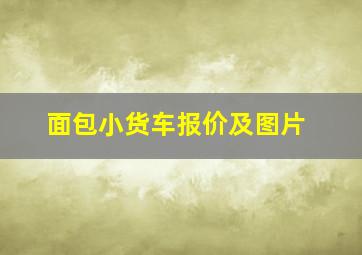 面包小货车报价及图片